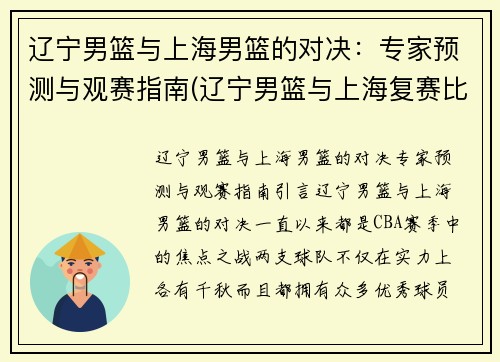 辽宁男篮与上海男篮的对决：专家预测与观赛指南(辽宁男篮与上海复赛比

辽宁男篮与上海男篮的对决专家预测与观赛指南引言辽宁男篮与上海男篮的对决一直以来都是CBA赛季中的焦点之战两支球队不仅在实力上各有千秋而且都拥有众多优秀球员